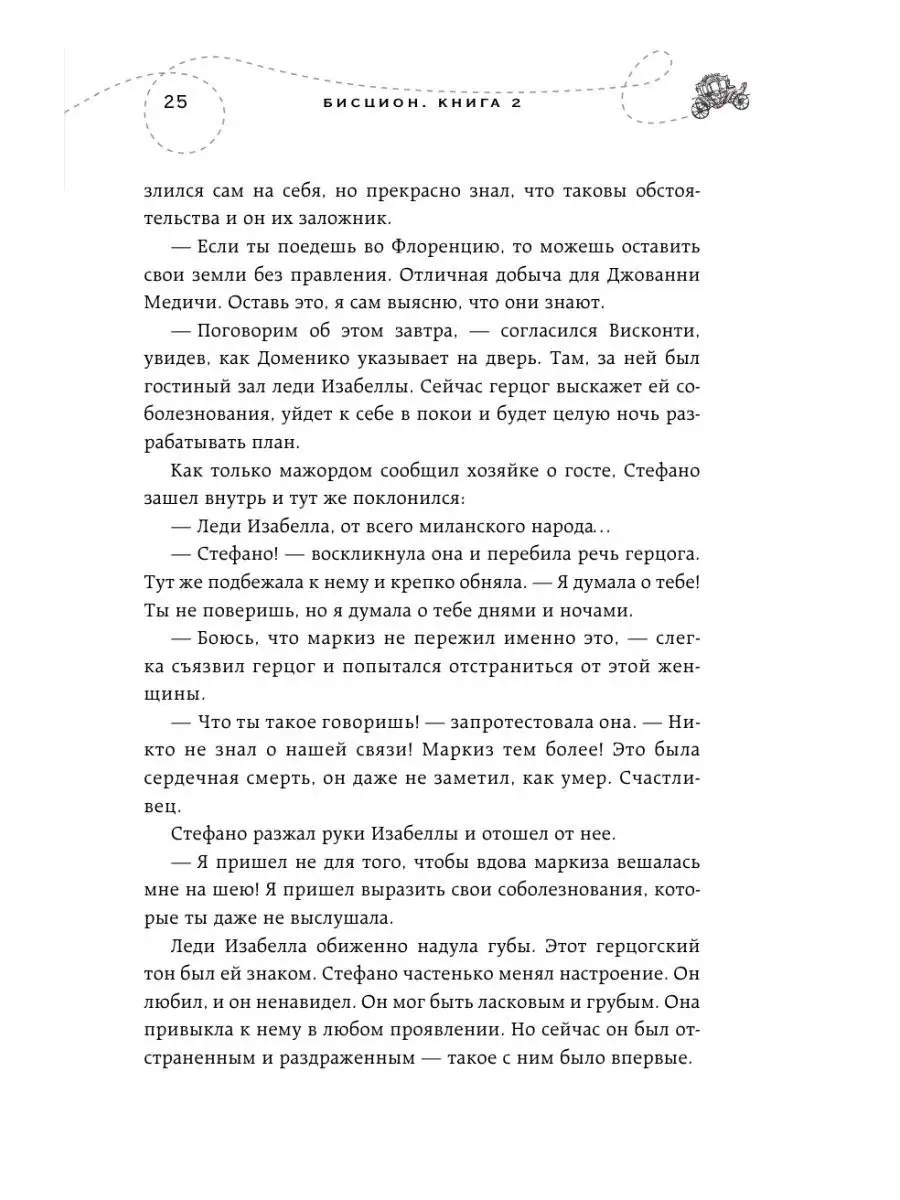 25 БИСЦИОН. КНИГА 2

злился сам на себя, но прекрасно знал, что таковы обстоятельства и он их заложник.

— Если ты поедешь во Флоренцию, то можешь оставить свои земли без правления. Отличная добыча для Джованни Медичи. Оставь это, я сам выясню, что они знают.

— Поговорим об этом завтра, — согласился Висконти, увидев, как Доменико указывает на дверь. Там, за ней был гостиный зал леди Изабеллы. Сейчас герцог выскажет ей соболезнования, уйдет к себе в покои и будет целую ночь разрабатывать план.

Как только мажордом сообщил хозяйке о госте, Стефано зашел внутрь и тут же поклонился:

— Леди Изабелла, от всего миланского народа...

— Стефано! — воскликнула она и перебила речь герцога. Тут же подбежала к нему и крепко обняла. — Я думала о тебе! Ты не поверишь, но я думала о тебе днями и ночами.

— Боюсь, что маркиз не пережил именно это, — слегка съязвил герцог и попытался отстраниться от этой женщины.

— Что ты такое говоришь! — запротестовала она. — Никто не знал о нашей связи! Маркиз тем более! Это была сердечная смерть, он даже не заметил, как умер. Счастливец.

Стефано разжал руки Изабеллы и отошел от нее.

— Я пришел не для того, чтобы вдова маркиза вешалась мне на шею! Я пришел выразить свои соболезнования, которые ты даже не выслушала.

Леди Изабелла обиженно надула губы. Этот герцогский тон был ей знаком. Стефано частенько менял настроение. Он любил, и он ненавидел. Он мог быть ласковым и грубым. Она привыкла к нему в любом проявлении. Но сейчас он был отстраненным и раздраженным — такое с ним было впервые.